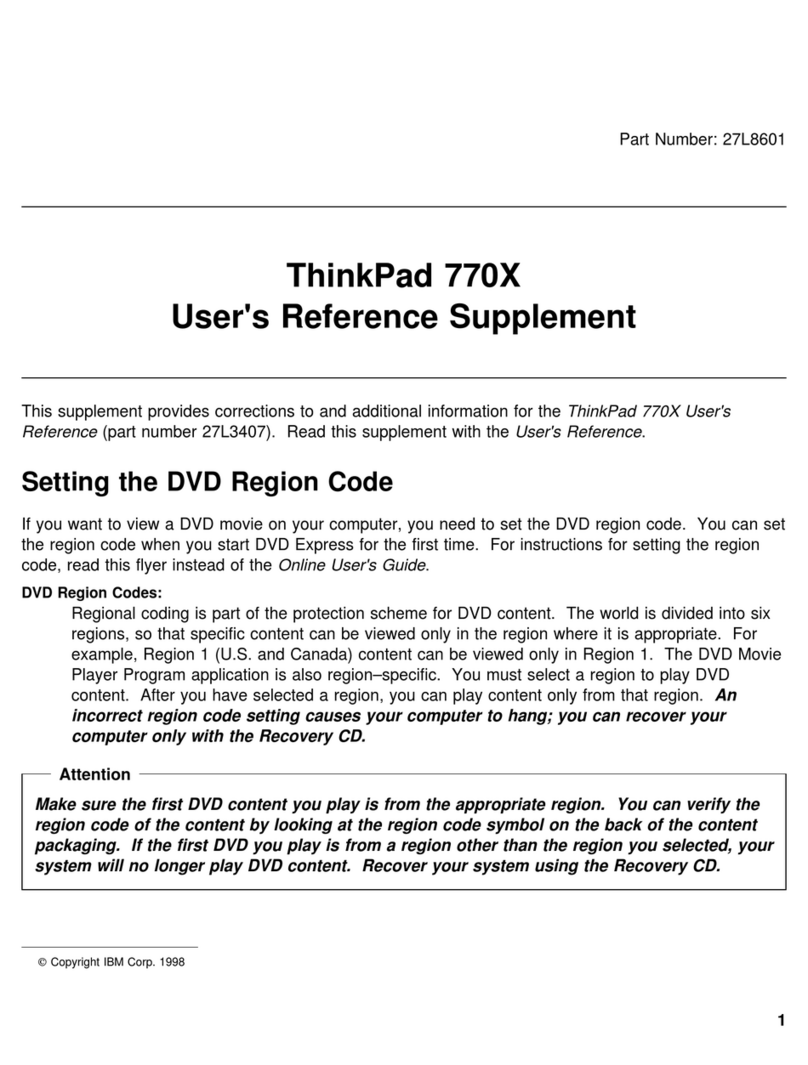 Part Number: 27L8601

ThinkPad 770X
User's Reference Supplement

This supplement provides corrections to and additional information for the ThinkPad 770X User's Reference (part number 27L3407). Read this supplement with the User's Reference.

Setting the DVD Region Code

If you want to view a DVD movie on your computer, you need to set the DVD region code. You can set the region code when you start DVD Express for the first time. For instructions for setting the region code, read this flyer instead of the Online User's Guide.

DVD Region Codes:
Regional coding is part of the protection scheme for DVD content. The world is divided into six regions, so that specific content can be viewed only in the region where it is appropriate. For example, Region 1 (U.S. and Canada) content can be viewed only in Region 1. The DVD Movie Player Program application is also region–specific. You must select a region to play DVD content. After you have selected a region, you can play content only from that region. An incorrect region code setting causes your computer to hang; you can recover your computer only with the Recovery CD.

Attention
Make sure the first DVD content you play is from the appropriate region. You can verify the region code of the content by looking at the region code symbol on the back of the content packaging. If the first DVD you play is from a region other than the region you selected, your system will no longer play DVD content. Recover your system using the Recovery CD.

© Copyright IBM Corp. 1998

1